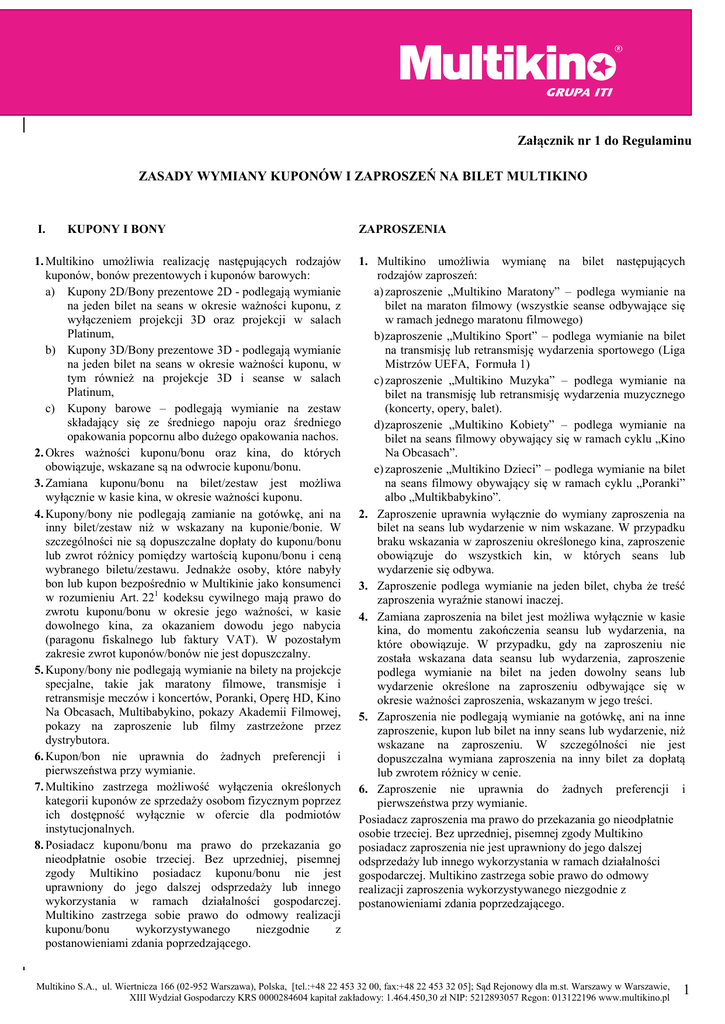 Multikino®
GRUPA ITI

Załącznik nr 1 do Regulaminu

ZASADY WYMIANY KUPONÓW I ZAPROSZEŃ NA BILET MULTIKINO

I. KUPONY I BONY

1. Multikino umożliwia realizację następujących rodzajów kuponów, bonów prezentowych i kuponów barowych:
a) Kupony 2D/Bony prezentowe 2D - podlegają wymianie na jeden bilet na seans w okresie ważności kuponu, z wyłączeniem projekcji 3D oraz projekcji w salach Platinum,
b) Kupony 3D/Bony prezentowe 3D - podlegają wymianie na jeden bilet na seans w okresie ważności kuponu, w tym również na projekcje 3D i seanse w salach Platinum,
c) Kupony barowe – podlegają wymianie na zestaw składający się ze średniego napoju oraz średniego opakowania popcornu albo dużego opakowania nachos.
2. Okres ważności kuponu/bonu oraz kina, do których obowiązuje, wskazane są na odwrocie kuponu/bonu.
3. Zamiana kuponu/bonu na bilet/zestaw jest możliwa wyłącznie w kasie kina, w okresie ważności kuponu.
4. Kupony/bony nie podlegają zamianie na gotówkę, ani na inny bilet/zestaw niż w wskazany na kuponie/bonie. W szczególności nie są dopuszczalne dopłaty do kuponu/bonu lub zwrot różnicy pomiędzy wartością kuponu/bonu i ceną wybranego biletu/zestawu. Jednakże osoby, które nabyły bon lub kupon bezpośrednio w Multikinie jako konsumenci w rozumieniu Art. $22^1$ kodeksu cywilnego mają prawo do zwrotu kuponu/bonu w okresie jego ważności, w kasie dowolnego kina, za okazaniem dowodu jego nabycia (paragonu fiskalnego lub faktury VAT). W pozostałym zakresie zwrot kuponów/bonów nie jest dopuszczalny.
5. Kupony/bony nie podlegają wymianie na bilety na projekcje specjalne, takie jak maratony filmowe, transmisje i retransmisje meczów i koncertów, Poranki, Operę HD, Kino Na Obcasach, Multibabykino, pokazy Akademii Filmowej, pokazy na zaproszenie lub filmy zastrzeżone przez dystrybutora.
6. Kupon/bon nie uprawnia do żadnych preferencji i pierwszeństwa przy wymianie.
7. Multikino zastrzega możliwość wyłączenia określonych kategorii kuponów ze sprzedaży osobom fizycznym poprzez ich dostępność wyłącznie w ofercie dla podmiotów instytucjonalnych.
8. Posiadacz kuponu/bonu ma prawo do przekazania go nieodpłatnie osobie trzeciej. Bez uprzedniej, pisemnej zgody Multikino posiadacz kuponu/bonu nie jest uprawniony do jego dalszej odsprzedaży lub innego wykorzystania w ramach działalności gospodarczej. Multikino zastrzega sobie prawo do odmowy realizacji kuponu/bonu wykorzystywanego niezgodnie z postanowieniami zdania poprzedzającego.

ZAPROSZENIA

1. Multikino umożliwia wymianę na bilet następujących rodzajów zaproszeń:
a) zaproszenie „Multikino Maratony” – podlega wymianie na bilet na maraton filmowy (wszystkie seanse odbywające się w ramach jednego maratonu filmowego)
b) zaproszenie „Multikino Sport” – podlega wymianie na bilet na transmisję lub retransmisję wydarzenia sportowego (Liga Mistrzów UEFA, Formuła 1)
c) zaproszenie „Multikino Muzyka” – podlega wymianie na bilet na transmisję lub retransmisję wydarzenia muzycznego (koncerty, opery, balet).
d) zaproszenie „Multikino Kobiety” – podlega wymianie na bilet na seans filmowy obywający się w ramach cyklu „Kino Na Obcasach”.
e) zaproszenie „Multikino Dzieci” – podlega wymianie na bilet na seans filmowy obywający się w ramach cyklu „Poranki” albo „Multikbabykino”.
2. Zaproszenie uprawnia wyłącznie do wymiany zaproszenia na bilet na seans lub wydarzenie w nim wskazane. W przypadku braku wskazania w zaproszeniu określonego kina, zaproszenie obowiązuje do wszystkich kin, w których seans lub wydarzenie się odbywa.
3. Zaproszenie podlega wymianie na jeden bilet, chyba że treść zaproszenia wyraźnie stanowi inaczej.
4. Zamiana zaproszenia na bilet jest możliwa wyłącznie w kasie kina, do momentu zakończenia seansu lub wydarzenia, na które obowiązuje. W przypadku, gdy na zaproszeniu nie została wskazana data seansu lub wydarzenia, zaproszenie podlega wymianie na bilet na jeden dowolny seans lub wydarzenie określone na zaproszeniu odbywające się w okresie ważności zaproszenia, wskazanym w jego treści.
5. Zaproszenia nie podlegają wymianie na gotówkę, ani na inne zaproszenie, kupon lub bilet na inny seans lub wydarzenie, niż wskazane na zaproszeniu. W szczególności nie jest dopuszczalna wymiana zaproszenia na inny bilet za dopłatą lub zwrotem różnicy w cenie.
6. Zaproszenie nie uprawnia do żadnych preferencji i pierwszeństwa przy wymianie.
Posiadacz zaproszenia ma prawo do przekazania go nieodpłatnie osobie trzeciej. Bez uprzedniej, pisemnej zgody Multikino posiadacz zaproszenia nie jest uprawniony do jego dalszej odsprzedaży lub innego wykorzystania w ramach działalności gospodarczej. Multikino zastrzega sobie prawo do odmowy realizacji zaproszenia wykorzystywanego niezgodnie z postanowieniami zdania poprzedzającego.

Multikino S.A., ul. Wiertnicza 166 (02-952 Warszawa), Polska, [tel.:+48 22 453 32 00, fax:+48 22 453 32 05]; Sąd Rejonowy dla m.st. Warszawy w Warszawie, XIII Wydział Gospodarczy KRS 0000284604 kapitał zakładowy: 1.464.450,30 zł NIP: 5212893057 Regon: 013122196 www.multikino.pl 1